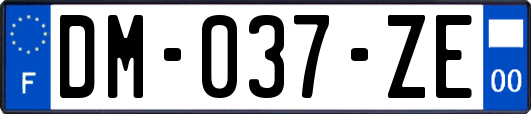 F

DM-037-ZE

00